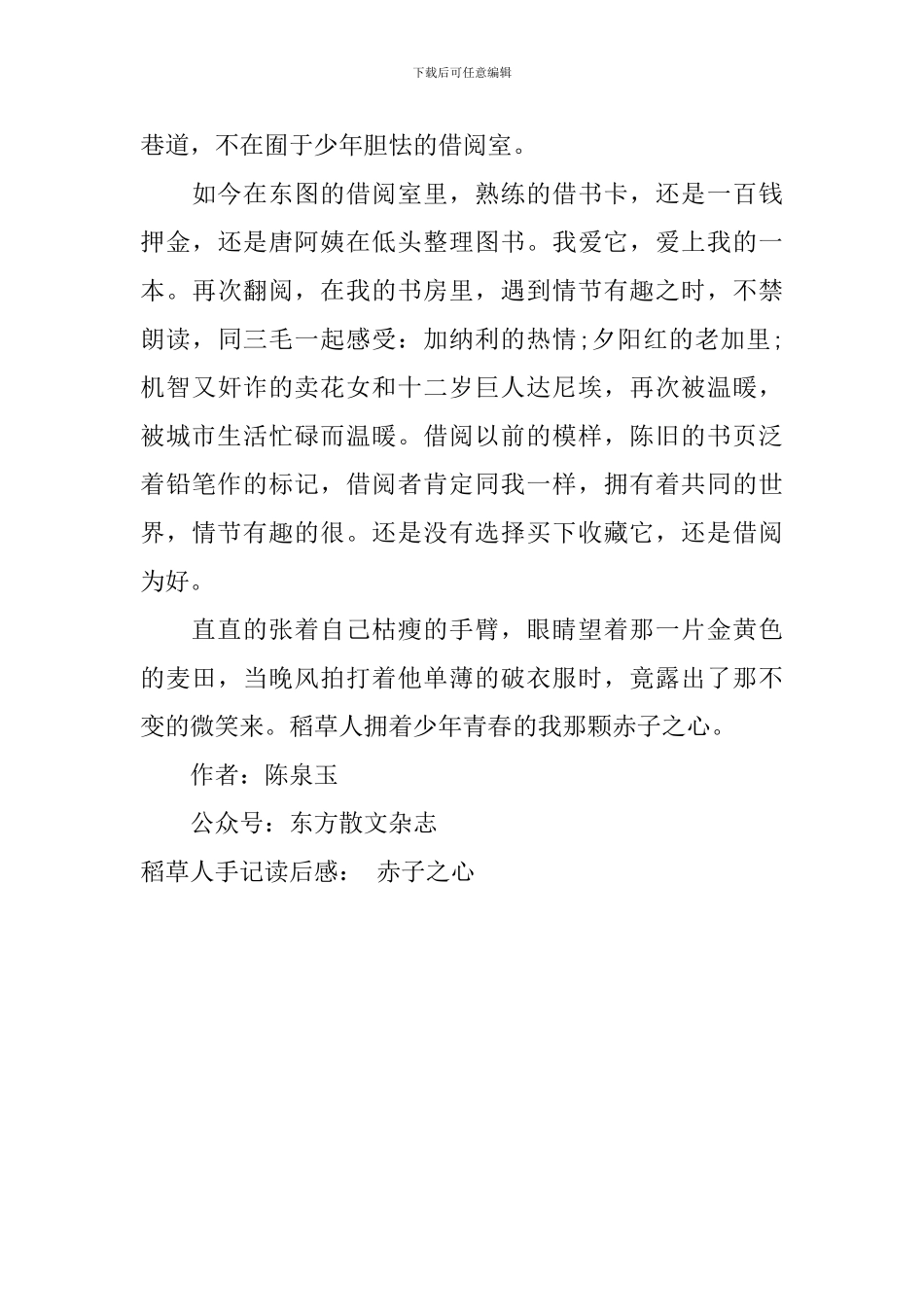 下载后可任意编辑

巷道，不在囿于少年胆怯的借阅室。

如今在东图的借阅室里，熟练的借书卡，还是一百钱押金，还是唐阿姨在低头整理图书。我爱它，爱上我的一本。再次翻阅，在我的书房里，遇到情节有趣之时，不禁朗读，同三毛一起感受：加纳利的热情;夕阳红的老加里;机智又奸诈的卖花女和十二岁巨人达尼埃，再次被温暖，被城市生活忙碌而温暖。借阅以前的模样，陈旧的书页泛着铅笔作的标记，借阅者肯定同我一样，拥有着共同的世界，情节有趣的很。还是没有选择买下收藏它，还是借阅为好。

直直的张着自己枯瘦的手臂，眼睛望着那一片金黄色的麦田，当晚风拍打着他单薄的破衣服时，竟露出了那不变的微笑来。稻草人拥着少年青春的我那颗赤子之心。

作者：陈泉玉

公众号：东方散文杂志

稻草人手记读后感： 赤子之心